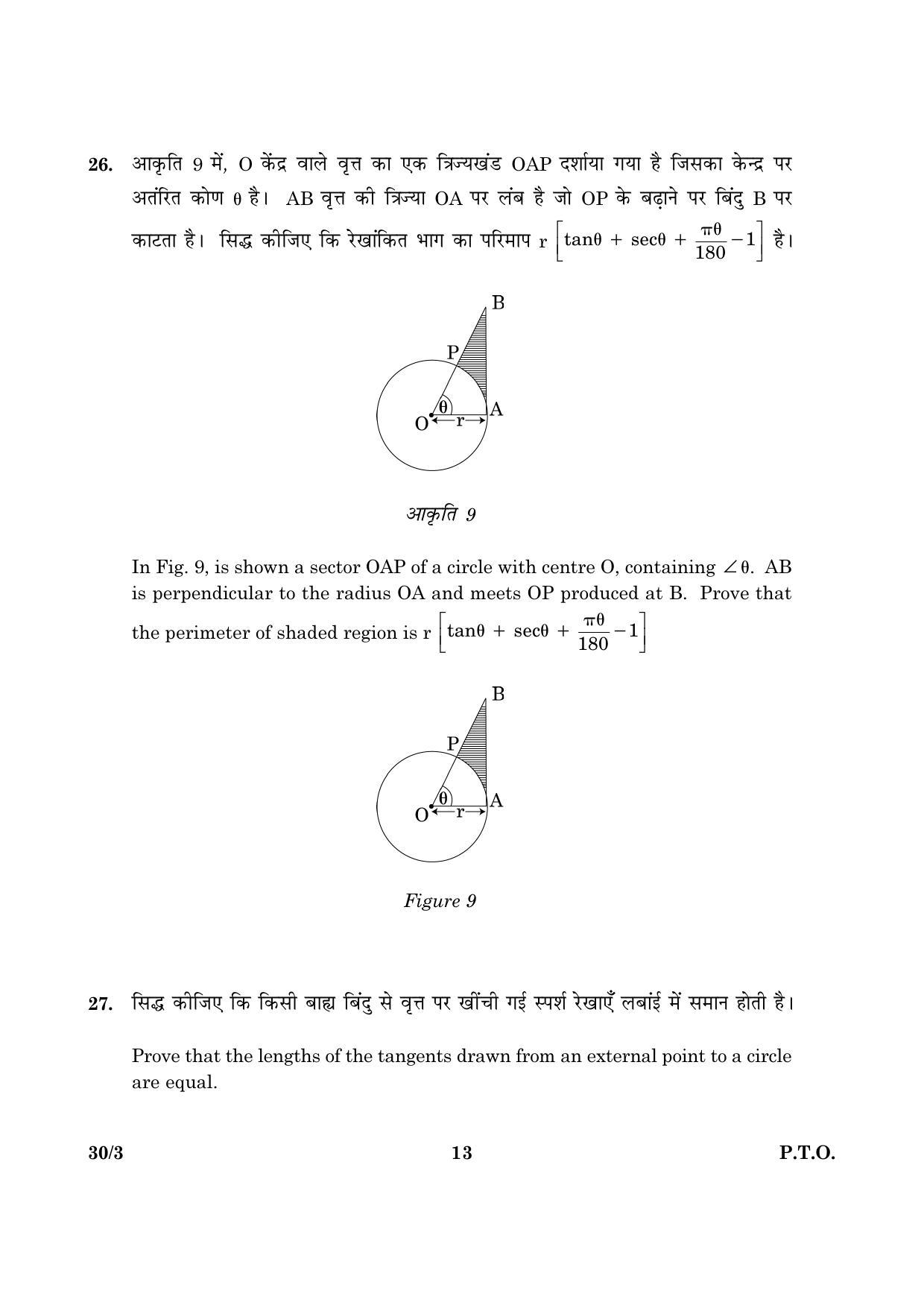 26. आकृति 9 में, O केंद्र वाले वृत्त का एक त्रिज्यखंड OAP दर्शाया गया है जिसका केन्द्र पर अतंरित कोण θ है। AB वृत्त की त्रिज्या OA पर लंब है जो OP के बढ़ाने पर बिंदु B पर काटता है। सिद्ध कीजिए कि रेखांकित भाग का परिमाप $r\left[\tan\theta + \sec\theta + \frac{\pi\theta}{180} - 1\right]$ है।

B
P
θ
O
r
A

आकृति 9

In Fig. 9, is shown a sector OAP of a circle with centre O, containing $\angle\theta$. AB is perpendicular to the radius OA and meets OP produced at B. Prove that the perimeter of shaded region is $r\left[\tan\theta + \sec\theta + \frac{\pi\theta}{180} - 1\right]$

B
P
θ
O
r
A

Figure 9

27. सिद्ध कीजिए कि किसी बाह्य बिंदु से वृत्त पर खींची गई स्पर्श रेखाएँ लबांई में समान होती है।

Prove that the lengths of the tangents drawn from an external point to a circle are equal.

30/3
13
P.T.O.